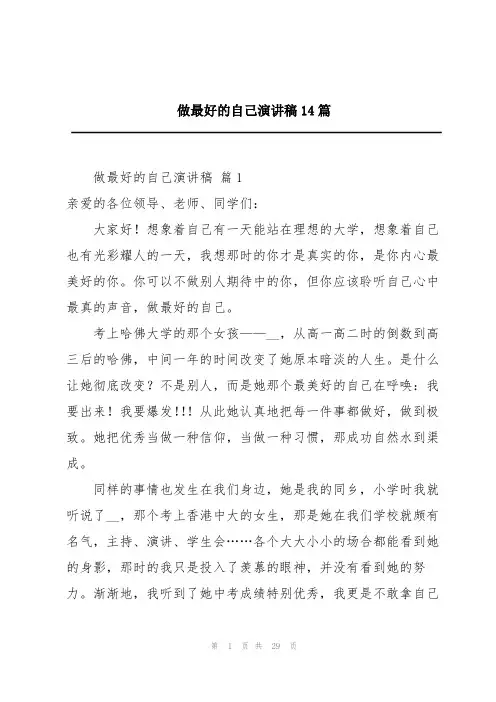 做最好的自己演讲稿14篇

做最好的自己演讲稿 篇1

亲爱的各位领导、老师、同学们：

大家好！想象着自己有一天能站在理想的大学，想象着自己也有光彩耀人的一天，我想那时的你才是真实的你，是你内心最美好的你。你可以不做别人期待中的你，但你应该聆听自己心中最真的声音，做最好的自己。

考上哈佛大学的那个女孩——__，从高一高二时的倒数到高三后的哈佛，中间一年的时间改变了她原本暗淡的人生。是什么让她彻底改变？不是别人，而是她那个最美好的自己在呼唤：我要出来！我要爆发!!! 从此她认真地把每一件事都做好，做到极致。她把优秀当做一种信仰，当做一种习惯，那成功自然水到渠成。

同样的事情也发生在我们身边，她是我的同乡，小学时我就听说了__，那个考上香港中大的女生，那是她在我们学校就颇有名气，主持、演讲、学生会……各个大大小小的场合都能看到她的身影，那时的我只是投入了羡慕的眼神，并没有看到她的努力。渐渐地，我听到了她中考成绩特别优秀，我更是不敢拿自己

第 1 页 共 29 页